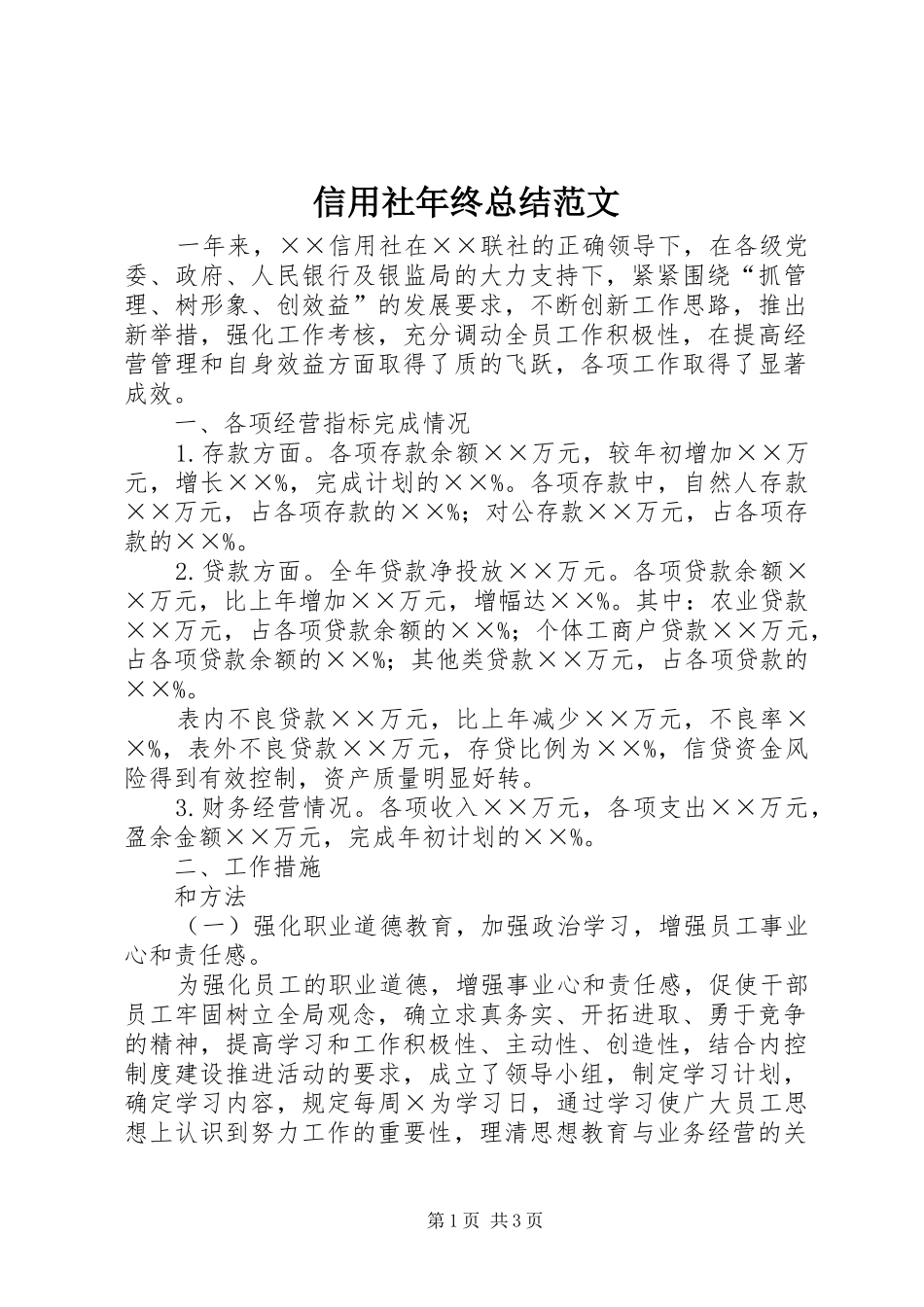 信用社年终总结范文

一年来，××信用社在××联社的正确领导下，在各级党委、政府、人民银行及银监局的大力支持下，紧紧围绕“抓管理、树形象、创效益”的发展要求，不断创新工作思路，推出新举措，强化工作考核，充分调动全员工作积极性，在提高经营管理和自身效益方面取得了质的飞跃，各项工作取得了显著成效。

一、各项经营指标完成情况

1.存款方面。各项存款余额××万元，较年初增加××万元，增长××%，完成计划的××%。各项存款中，自然人存款××万元，占各项存款的××%；对公存款××万元，占各项存款的××%。

2.贷款方面。全年贷款净投放××万元。各项贷款余额××万元，比上年增加××万元，增幅达××%。其中：农业贷款××万元，占各项贷款余额的××%；个体工商户贷款××万元，占各项贷款余额的××%；其他类贷款××万元，占各项贷款的××%。

表内不良贷款××万元，比上年减少××万元，不良率××%，表外不良贷款××万元，存贷比例为××%，信贷资金风险得到有效控制，资产质量明显好转。

3.财务经营情况。各项收入××万元，各项支出××万元，盈余金额××万元，完成年初计划的××%。

二、工作措施

和方法

（一）强化职业道德教育，加强政治学习，增强员工事业心和责任感。

为强化员工的职业道德，增强事业心和责任感，促使干部员工牢固树立全局观念，确立求真务实、开拓进取、勇于竞争的精神，提高学习和工作积极性、主动性、创造性，结合内控制度建设推进活动的要求，成立了领导小组，制定学习计划，确定学习内容，规定每周×为学习日，通过学习使广大员工思想上认识到努力工作的重要性，理清思想教育与业务经营的关

第1页 共3页